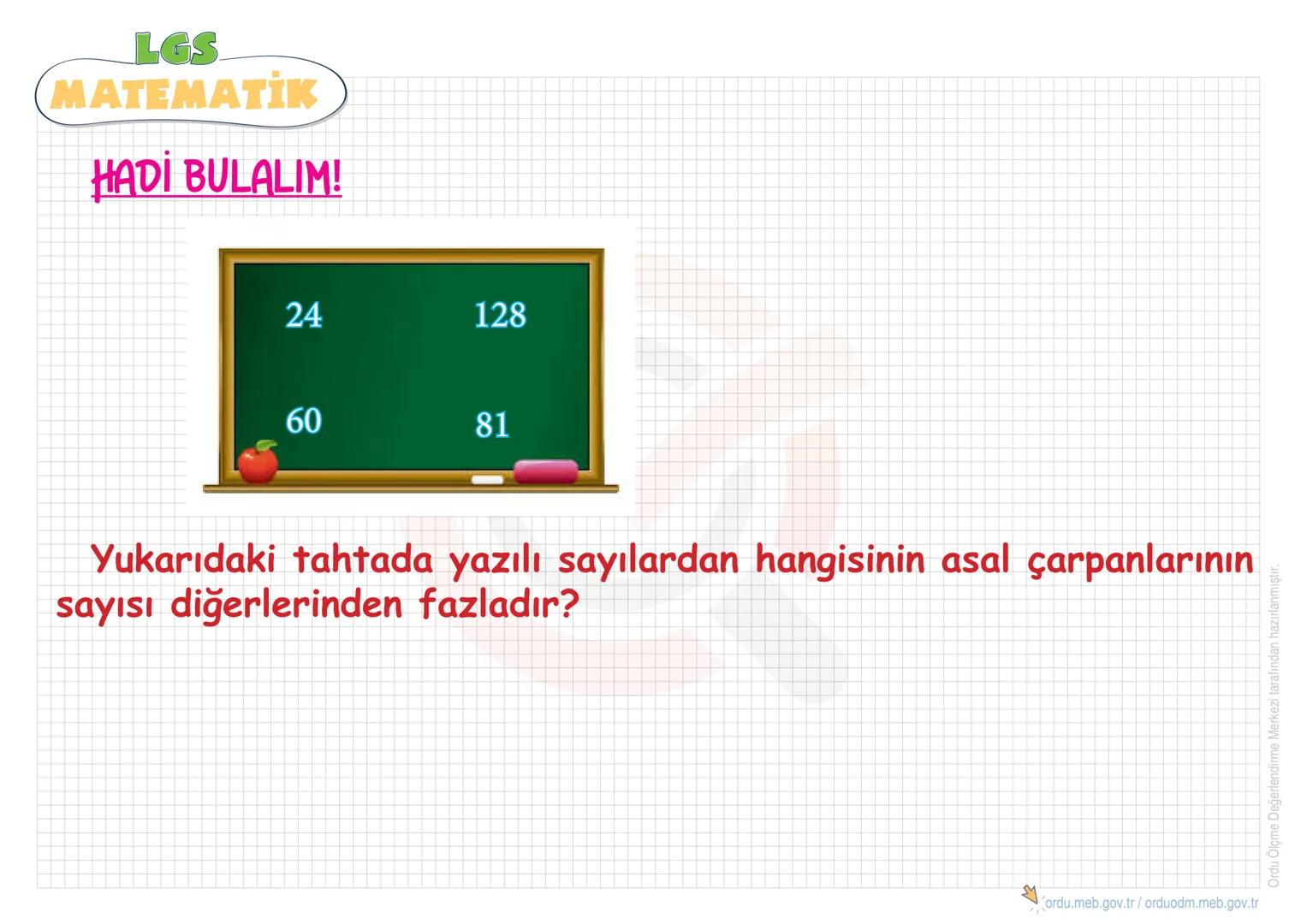 LGS
MATEMATİK

HADİ BULALIM!

24
128
60
81

Yukarıdaki tahtada yazılı sayılardan hangisinin asal çarpanlarının sayısı diğerlerinden fazladır?

Ordu Ölçme Değerlendirme Merkezi tarafından hazırlanmıştır.

ordu.meb.gov.tr / orduodm.meb.gov.tr